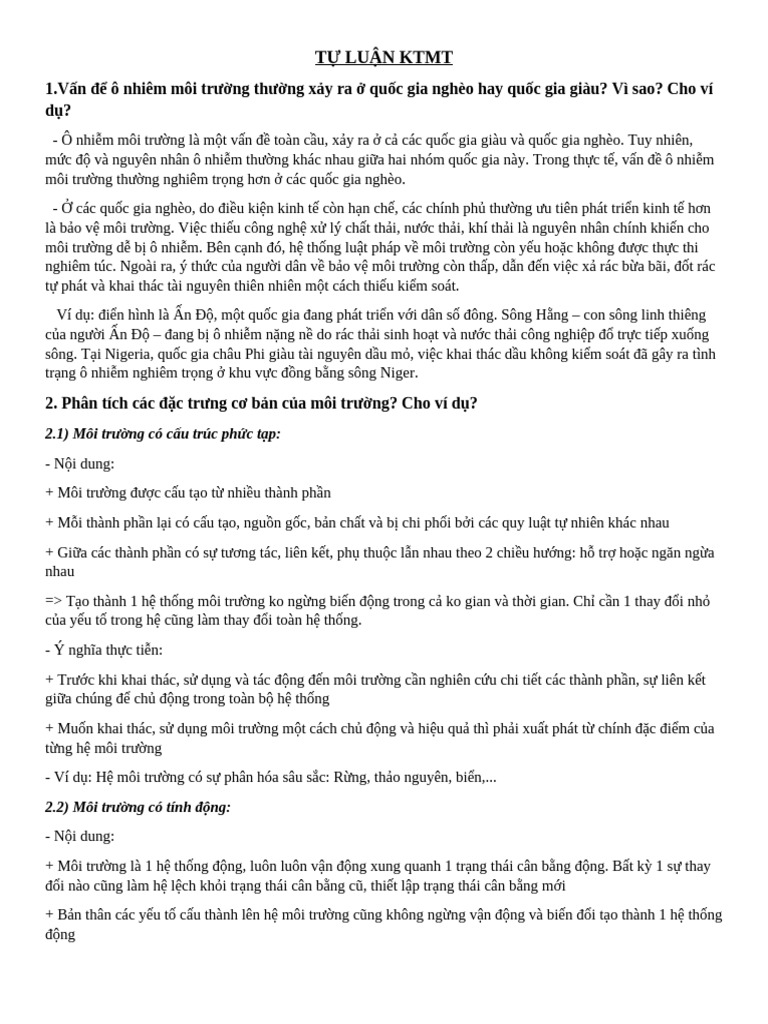 TỰ LUẬN KTMT

1.Vấn đề ô nhiêm môi trường thường xảy ra ở quốc gia nghèo hay quốc gia giàu? Vì sao? Cho ví dụ?

- Ô nhiễm môi trường là một vấn đề toàn cầu, xảy ra ở cả các quốc gia giàu và quốc gia nghèo. Tuy nhiên, mức độ và nguyên nhân ô nhiễm thường khác nhau giữa hai nhóm quốc gia này. Trong thực tế, vấn đề ô nhiễm môi trường thường nghiêm trọng hơn ở các quốc gia nghèo.

- Ở các quốc gia nghèo, do điều kiện kinh tế còn hạn chế, các chính phủ thường ưu tiên phát triển kinh tế hơn là bảo vệ môi trường. Việc thiếu công nghệ xử lý chất thải, nước thải, khí thải là nguyên nhân chính khiến cho môi trường dễ bị ô nhiễm. Bên cạnh đó, hệ thống luật pháp về môi trường còn yếu hoặc không được thực thi nghiêm túc. Ngoài ra, ý thức của người dân về bảo vệ môi trường còn thấp, dẫn đến việc xả rác bừa bãi, đốt rác tự phát và khai thác tài nguyên thiên nhiên một cách thiếu kiểm soát.

Ví dụ: điển hình là Ấn Độ, một quốc gia đang phát triển với dân số đông. Sông Hằng – con sông linh thiêng của người Ấn Độ – đang bị ô nhiễm nặng nề do rác thải sinh hoạt và nước thải công nghiệp đổ trực tiếp xuống sông. Tại Nigeria, quốc gia châu Phi giàu tài nguyên dầu mỏ, việc khai thác dầu không kiểm soát đã gây ra tình trạng ô nhiễm nghiêm trọng ở khu vực đồng bằng sông Niger.

2. Phân tích các đặc trưng cơ bản của môi trường? Cho ví dụ?

2.1) Môi trường có cấu trúc phức tạp:

- Nội dung:

+ Môi trường được cấu tạo từ nhiều thành phần

+ Mỗi thành phần lại có cấu tạo, nguồn gốc, bản chất và bị chi phối bởi các quy luật tự nhiên khác nhau

+ Giữa các thành phần có sự tương tác, liên kết, phụ thuộc lẫn nhau theo 2 chiều hướng: hỗ trợ hoặc ngăn ngừa nhau

=> Tạo thành 1 hệ thống môi trường ko ngừng biến động trong cả ko gian và thời gian. Chỉ cần 1 thay đổi nhỏ của yếu tố trong hệ cũng làm thay đổi toàn hệ thống.

- Ý nghĩa thực tiễn:

+ Trước khi khai thác, sử dụng và tác động đến môi trường cần nghiên cứu chi tiết các thành phần, sự liên kết giữa chúng để chủ động trong toàn bộ hệ thống

+ Muốn khai thác, sử dụng môi trường một cách chủ động và hiệu quả thì phải xuất phát từ chính đặc điểm của từng hệ môi trường

- Ví dụ: Hệ môi trường có sự phân hóa sâu sắc: Rừng, thảo nguyên, biển,...

2.2) Môi trường có tính động:

- Nội dung:

+ Môi trường là 1 hệ thống động, luôn luôn vận động xung quanh 1 trạng thái cân bằng động. Bất kỳ 1 sự thay đổi nào cũng làm hệ lệch khỏi trạng thái cân bằng cũ, thiết lập trạng thái cân bằng mới

+ Bản thân các yếu tố cấu thành lên hệ môi trường cũng không ngừng vận động và biến đổi tạo thành 1 hệ thống động